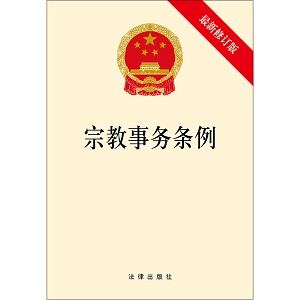 最新修订版

宗教事务条例

法律出版社